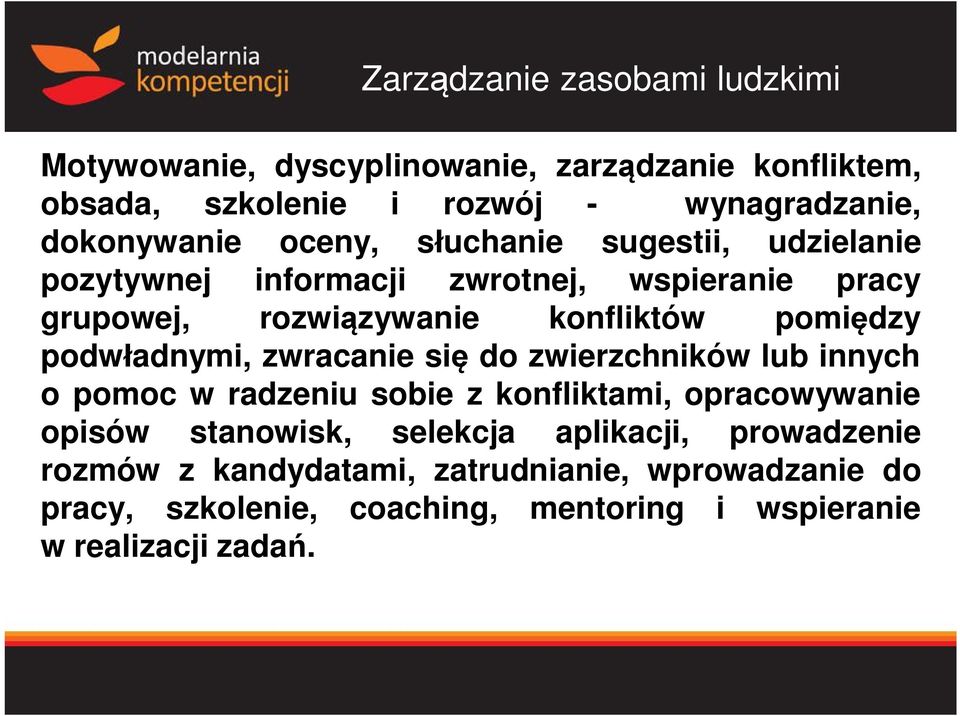 modelarnia
kompetencji

Zarządzanie zasobami ludzkimi

Motywowanie, dyscyplinowanie, zarządzanie konfliktem, obsada, szkolenie i rozwój - wynagradzanie, dokonywanie oceny, słuchanie sugestii, udzielanie pozytywnej informacji zwrotnej, wspieranie pracy grupowej, rozwiązywanie konfliktów pomiędzy podwładnymi, zwracanie się do zwierzchników lub innych o pomoc w radzeniu sobie z konfliktami, opracowywanie opisów stanowisk, selekcja aplikacji, prowadzenie rozmów z kandydatami, zatrudnianie, wprowadzanie do pracy, szkolenie, coaching, mentoring i wspieranie w realizacji zadań.